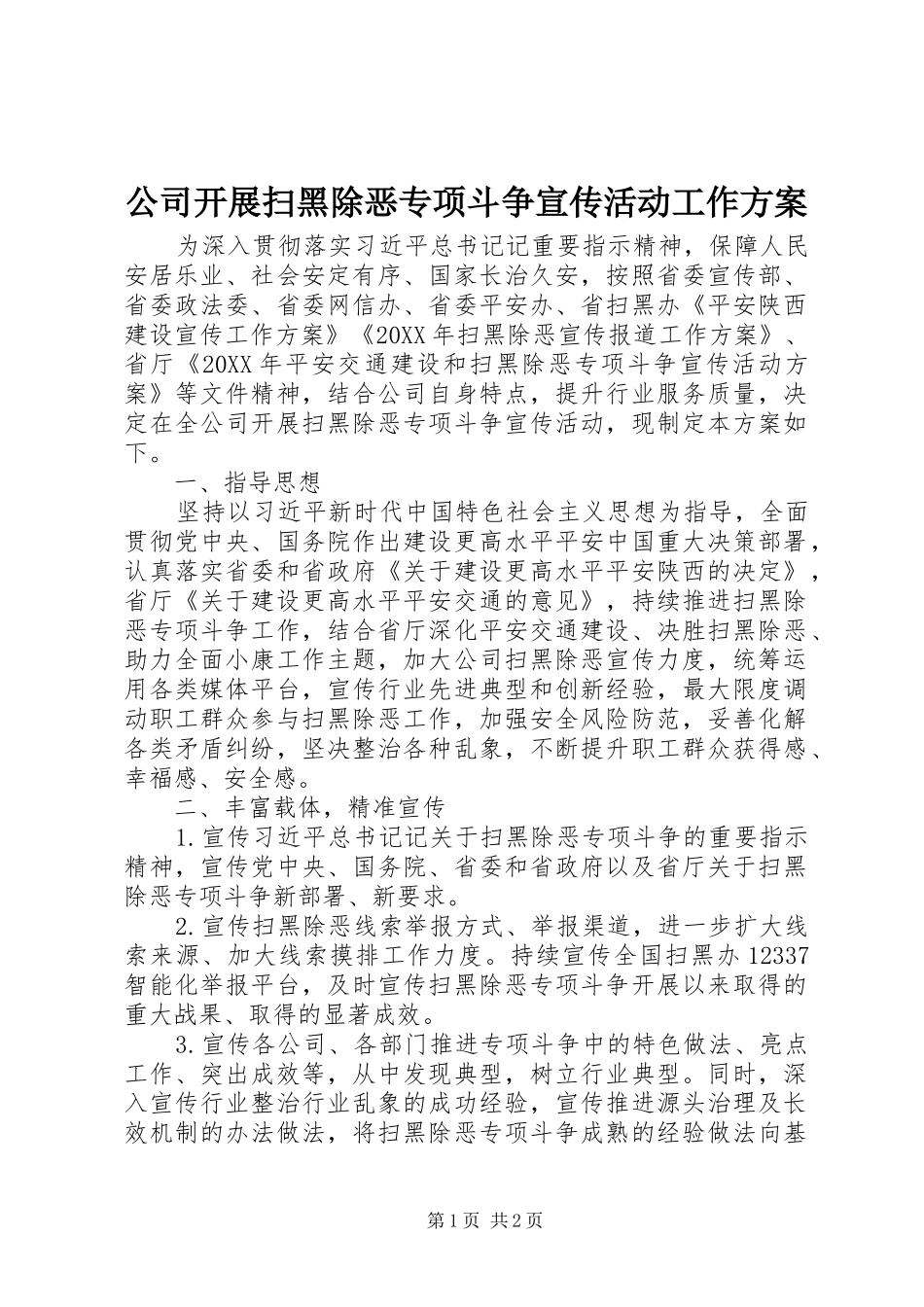 公司开展扫黑除恶专项斗争宣传活动工作方案

为深入贯彻落实习近平总书记记重要指示精神，保障人民安居乐业、社会安定有序、国家长治久安，按照省委宣传部、省委政法委、省委网信办、省委平安办、省扫黑办《平安陕西建设宣传工作方案》《20XX年扫黑除恶宣传报道工作方案》、省厅《20XX年平安交通建设和扫黑除恶专项斗争宣传活动方案》等文件精神，结合公司自身特点，提升行业服务质量，决定在全公司开展扫黑除恶专项斗争宣传活动，现制定本方案如下。

一、指导思想

坚持以习近平新时代中国特色社会主义思想为指导，全面贯彻党中央、国务院作出建设更高水平平安中国重大决策部署，认真落实省委和省政府《关于建设更高水平平安陕西的决定》，省厅《关于建设更高水平平安交通的意见》，持续推进扫黑除恶专项斗争工作，结合省厅深化平安交通建设、决胜扫黑除恶、助力全面小康工作主题，加大公司扫黑除恶宣传力度，统筹运用各类媒体平台，宣传行业先进典型和创新经验，最大限度调动职工群众参与扫黑除恶工作，加强安全风险防范，妥善化解各类矛盾纠纷，坚决整治各种乱象，不断提升职工群众获得感、幸福感、安全感。

二、丰富载体，精准宣传

1.宣传习近平总书记记关于扫黑除恶专项斗争的重要指示精神，宣传党中央、国务院、省委和省政府以及省厅关于扫黑除恶专项斗争新部署、新要求。

2.宣传扫黑除恶线索举报方式、举报渠道，进一步扩大线索来源、加大线索摸排工作力度。持续宣传全国扫黑办12337智能化举报平台，及时宣传扫黑除恶专项斗争开展以来取得的重大战果、取得的显著成效。

3.宣传各公司、各部门推进专项斗争中的特色做法、亮点工作、突出成效等，从中发现典型，树立行业典型。同时，深入宣传行业整治行业乱象的成功经验，宣传推进源头治理及长效机制的办法做法，将扫黑除恶专项斗争成熟的经验做法向基

第1页 共2页